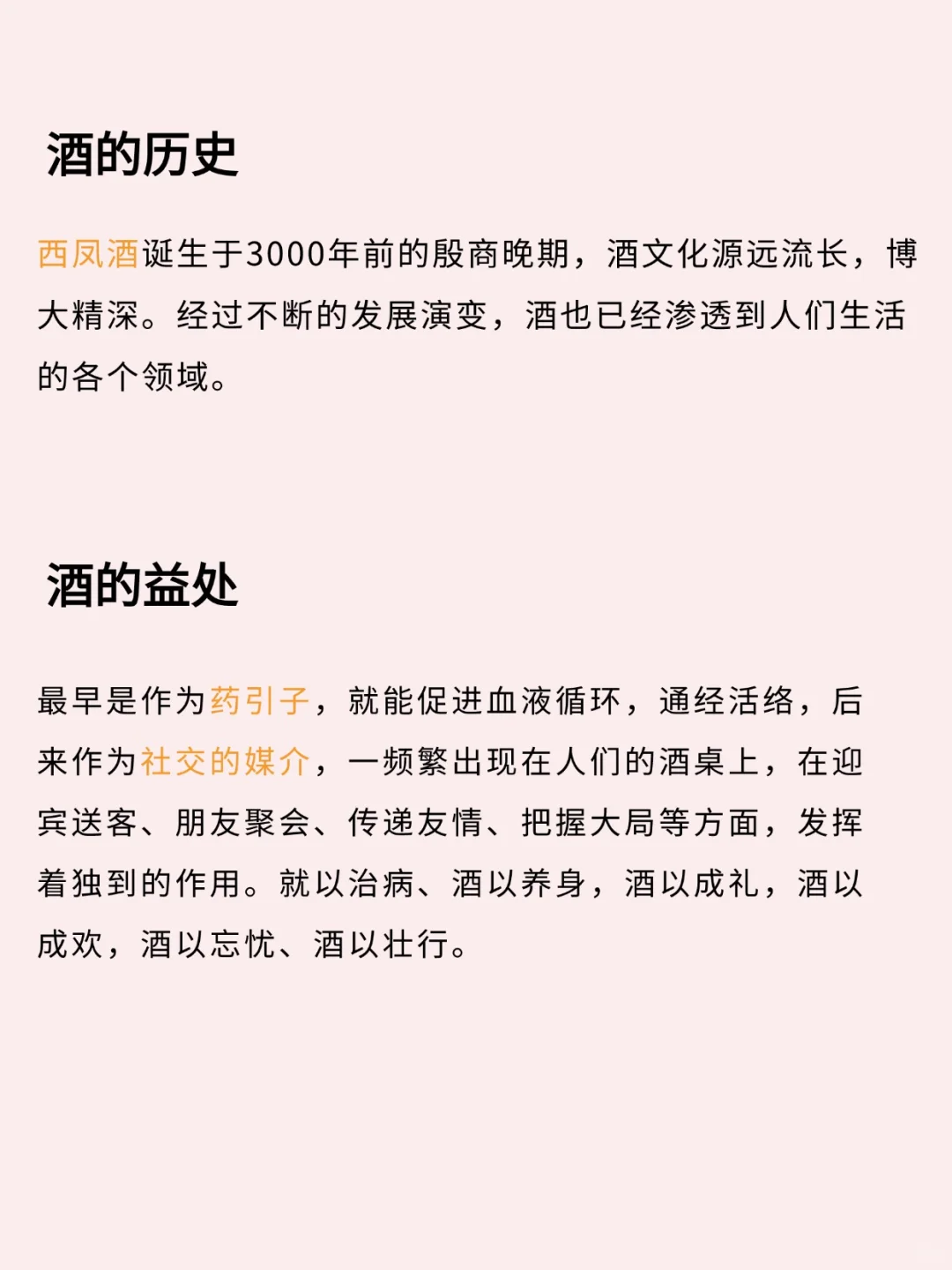 酒的历史

西凤酒诞生于3000年前的殷商晚期，酒文化源远流长，博大精深。经过不断的发展演变，酒也已经渗透到人们生活的各个领域。

酒的益处

最早是作为药引子，就能促进血液循环，通经活络，后来作为社交的媒介，一频繁出现在人们的酒桌上，在迎宾送客、朋友聚会、传递友情、把握大局等方面，发挥着独到的作用。就以治病、酒以养身，酒以成礼，酒以成欢，酒以忘忧、酒以壮行。